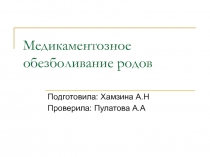 Медикаментозное обезболивание родов

Подготовила: Хамзина А.Н
Проверила: Пулатова А.А